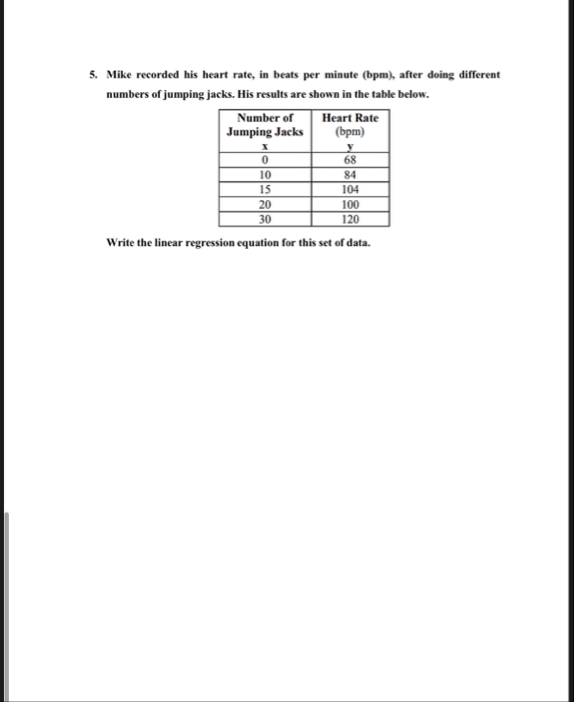 5. Mike recorded his heart rate, in beats per minute (bpm), after doing different numbers of jumping jacks. His results are shown in the table below.

| Number of Jumping Jacks x | Heart Rate (bpm) y |
|---|---|
| 0 | 68 |
| 10 | 84 |
| 15 | 104 |
| 20 | 100 |
| 30 | 120 |

Write the linear regression equation for this set of data.